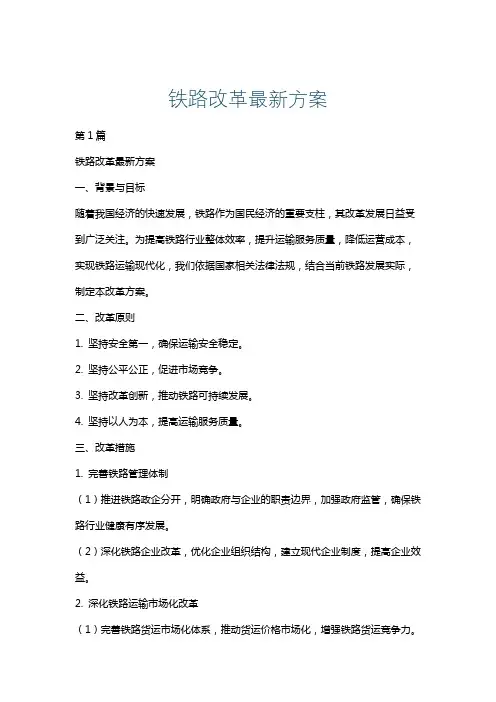 铁路改革最新方案

第1篇

铁路改革最新方案

一、背景与目标

随着我国经济的快速发展，铁路作为国民经济的重要支柱，其改革发展日益受到广泛关注。为提高铁路行业整体效率，提升运输服务质量，降低运营成本，实现铁路运输现代化，我们依据国家相关法律法规，结合当前铁路发展实际，制定本改革方案。

二、改革原则

1. 坚持安全第一，确保运输安全稳定。

2. 坚持公平公正，促进市场竞争。

3. 坚持改革创新，推动铁路可持续发展。

4. 坚持以人为本，提高运输服务质量。

三、改革措施

1. 完善铁路管理体制

（1）推进铁路政企分开，明确政府与企业的职责边界，加强政府监管，确保铁路行业健康有序发展。

（2）深化铁路企业改革，优化企业组织结构，建立现代企业制度，提高企业效益。

2. 深化铁路运输市场化改革

（1）完善铁路货运市场化体系，推动货运价格市场化，增强铁路货运竞争力。